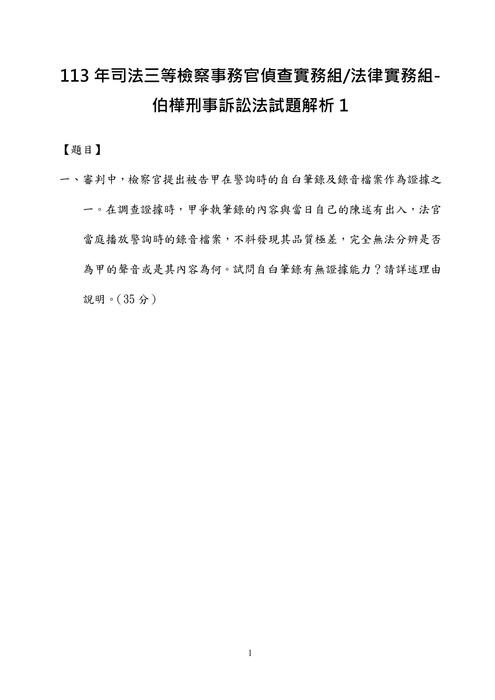 113 年司法三等檢察事務官偵查實務組/法律實務組-伯樺刑事訴訟法試題解析 1

【題目】

一、審判中，檢察官提出被告甲在警詢時的自白筆錄及錄音檔案作為證據之一。在調查證據時，甲爭執筆錄的內容與當日自己的陳述有出入，法官當庭播放警詢時的錄音檔案，不料發現其品質極差，完全無法分辨是否為甲的聲音或是其內容為何。試問自白筆錄有無證據能力？請詳述理由說明。（35 分）

1